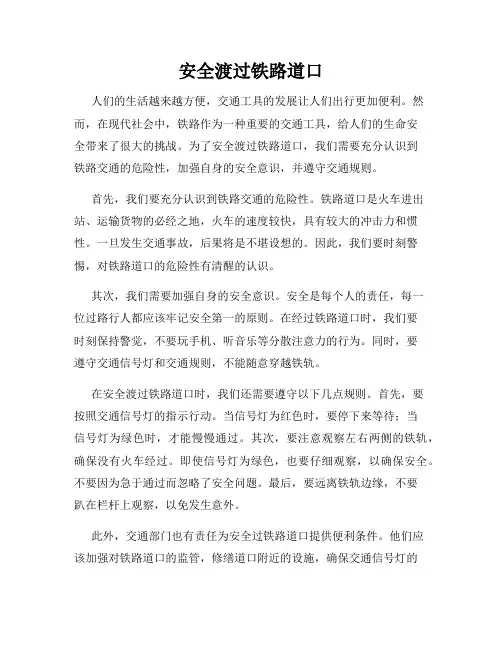 安全渡过铁路道口

人们的生活越来越方便，交通工具的发展让人们出行更加便利。然而，在现代社会中，铁路作为一种重要的交通工具，给人们的生命安全带来了很大的挑战。为了安全渡过铁路道口，我们需要充分认识到铁路交通的危险性，加强自身的安全意识，并遵守交通规则。

首先，我们要充分认识到铁路交通的危险性。铁路道口是火车进出站、运输货物的必经之地，火车的速度较快，具有较大的冲击力和惯性。一旦发生交通事故，后果将是不堪设想的。因此，我们要时刻警惕，对铁路道口的危险性有清醒的认识。

其次，我们需要加强自身的安全意识。安全是每个人的责任，每一位过路行人都应该牢记安全第一的原则。在经过铁路道口时，我们要时刻保持警觉，不要玩手机、听音乐等分散注意力的行为。同时，要遵守交通信号灯和交通规则，不能随意穿越铁轨。

在安全渡过铁路道口时，我们还需要遵守以下几点规则。首先，要按照交通信号灯的指示行动。当信号灯为红色时，要停下来等待；当信号灯为绿色时，才能慢慢通过。其次，要注意观察左右两侧的铁轨，确保没有火车经过。即使信号灯为绿色，也要仔细观察，以确保安全。不要因为急于通过而忽略了安全问题。最后，要远离铁轨边缘，不要趴在栏杆上观察，以免发生意外。

此外，交通部门也有责任为安全过铁路道口提供便利条件。他们应该加强对铁路道口的监管，修缮道口附近的设施，确保交通信号灯的